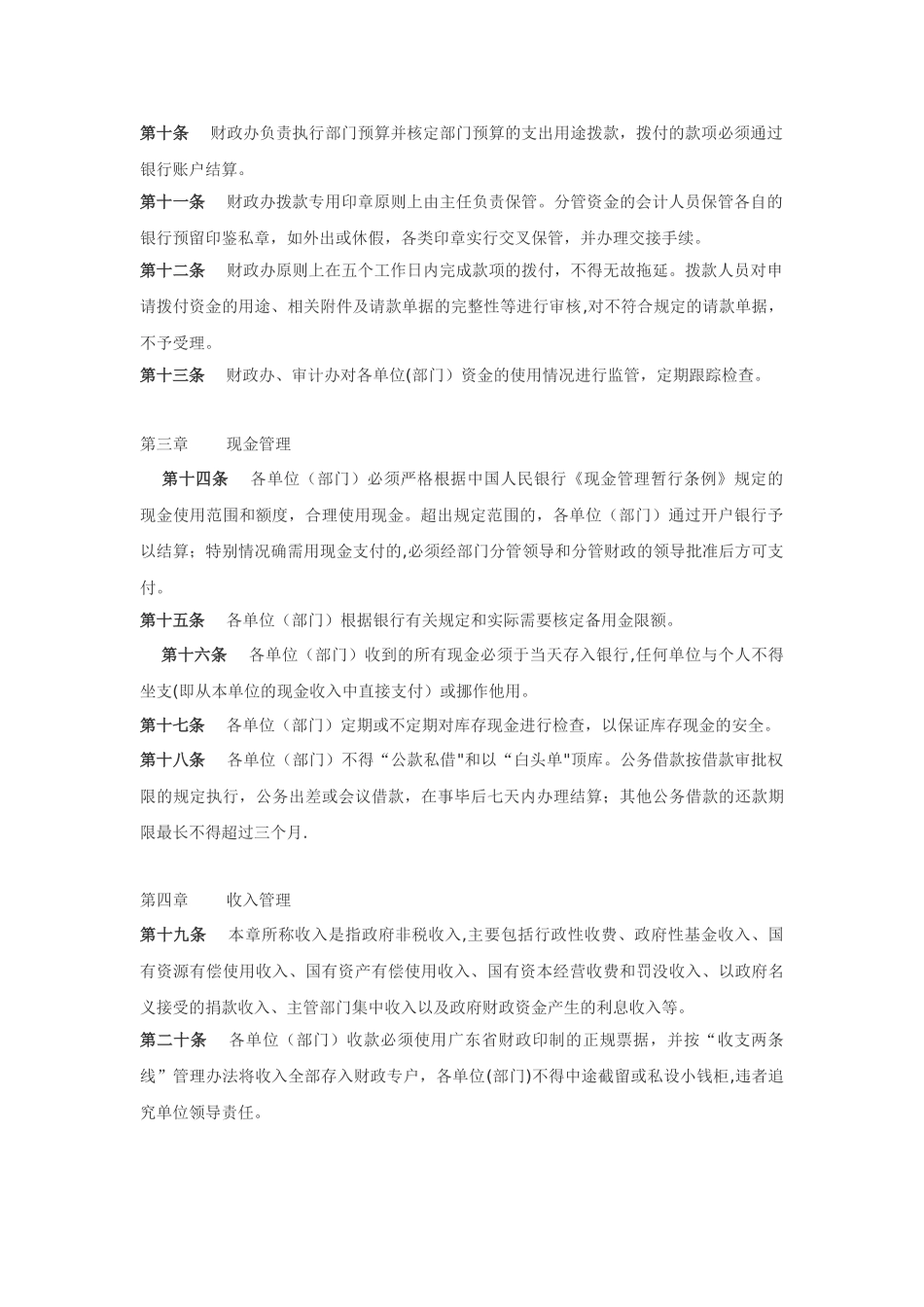 第十条　财政办负责执行部门预算并核定部门预算的支出用途拨款，拨付的款项必须通过银行账户结算。

第十一条　财政办拨款专用印章原则上由主任负责保管。分管资金的会计人员保管各自的银行预留印鉴私章，如外出或休假，各类印章实行交叉保管，并办理交接手续。

第十二条　财政办原则上在五个工作日内完成款项的拨付，不得无故拖延。拨款人员对申请拨付资金的用途、相关附件及请款单据的完整性等进行审核,对不符合规定的请款单据，不予受理。

第十三条　财政办、审计办对各单位(部门）资金的使用情况进行监管，定期跟踪检查。

第三章　现金管理

第十四条　各单位（部门）必须严格根据中国人民银行《现金管理暂行条例》规定的现金使用范围和额度，合理使用现金。超出规定范围的，各单位（部门）通过开户银行予以结算；特别情况确需用现金支付的,必须经部门分管领导和分管财政的领导批准后方可支付。

第十五条　各单位（部门）根据银行有关规定和实际需要核定备用金限额。

第十六条　各单位（部门）收到的所有现金必须于当天存入银行,任何单位与个人不得坐支(即从本单位的现金收入中直接支付）或挪作他用。

第十七条　各单位（部门）定期或不定期对库存现金进行检查，以保证库存现金的安全。

第十八条　各单位（部门）不得“公款私借"和以“白头单"顶库。公务借款按借款审批权限的规定执行，公务出差或会议借款，在事毕后七天内办理结算；其他公务借款的还款期限最长不得超过三个月.

第四章　收入管理

第十九条　本章所称收入是指政府非税收入,主要包括行政性收费、政府性基金收入、国有资源有偿使用收入、国有资产有偿使用收入、国有资本经营收费和罚没收入、以政府名义接受的捐款收入、主管部门集中收入以及政府财政资金产生的利息收入等。

第二十条　各单位（部门）收款必须使用广东省财政印制的正规票据，并按“收支两条线”管理办法将收入全部存入财政专户，各单位(部门)不得中途截留或私设小钱柜,违者追究单位领导责任。